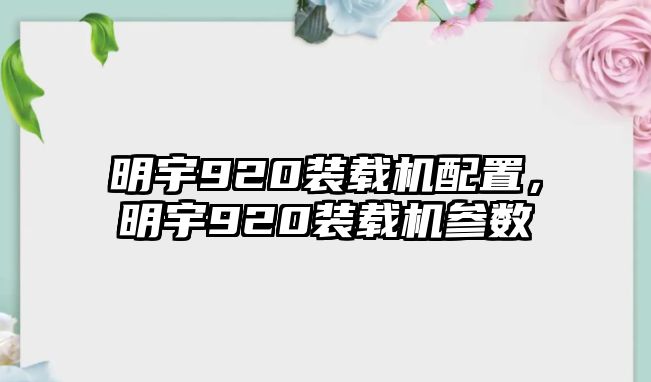 明宇920装载机配置，明宇920装载机参数